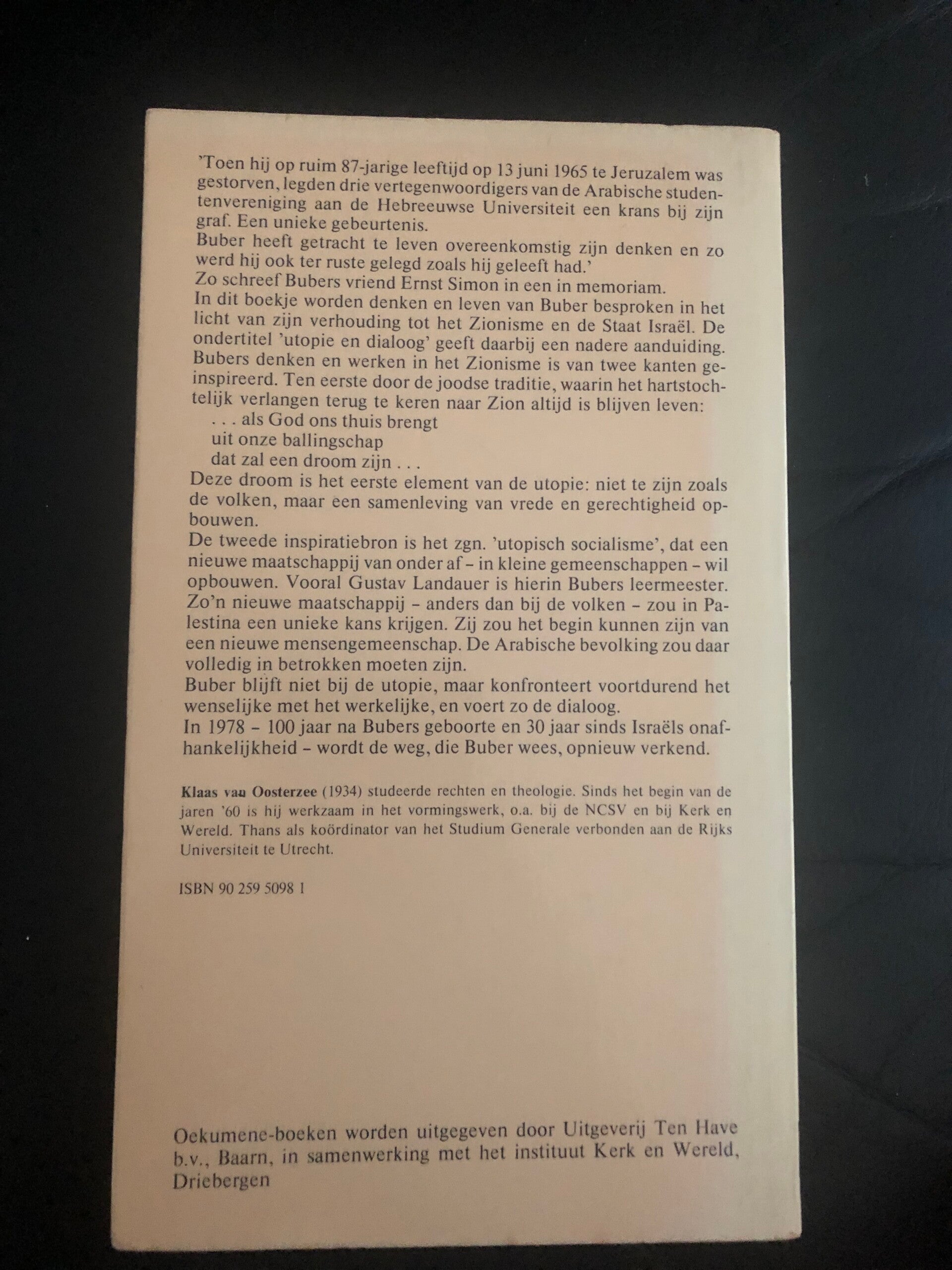 'Toen hij op ruim 87-jarige leeftijd op 13 juni 1965 te Jeruzalem was gestorven, legden drie vertegenwoordigers van de Arabische studentenvereniging aan de Hebreeuwse Universiteit een krans bij zijn graf. Een unieke gebeurtenis.

Buber heeft getracht te leven overeenkomstig zijn denken en zo werd hij ook ter ruste gelegd zoals hij geleeft had.'

Zo schreef Bubers vriend Ernst Simon in een in memoriam.

In dit boekje worden denken en leven van Buber besproken in het licht van zijn verhouding tot het Zionisme en de Staat Israël. De ondertitel 'utopie en dialoog' geeft daarbij een nadere aanduiding.

Bubers denken en werken in het Zionisme is van twee kanten geinspireerd. Ten eerste door de joodse traditie, waarin het hartstochtelijk verlangen terug te keren naar Zion altijd is blijven leven:

. . . als God ons thuis brengt
uit onze ballingschap
dat zal een droom zijn . . .

Deze droom is het eerste element van de utopie: niet te zijn zoals de volken, maar een samenleving van vrede en gerechtigheid opbouwen.

De tweede inspiratiebron is het zgn. 'utopisch socialisme', dat een nieuwe maatschappij van onder af - in kleine gemeenschappen - wil opbouwen. Vooral Gustav Landauer is hierin Bubers leermeester.

Zo'n nieuwe maatschappij - anders dan bij de volken - zou in Palestina een unieke kans krijgen. Zij zou het begin kunnen zijn van een nieuwe mensengemeenschap. De Arabische bevolking zou daar volledig in betrokken moeten zijn.

Buber blijft niet bij de utopie, maar konfronteert voortdurend het wenselijke met het werkelijke, en voert zo de dialoog.

In 1978 - 100 jaar na Bubers geboorte en 30 jaar sinds Israëls onafhankelijkheid - wordt de weg, die Buber wees, opnieuw verkend.

Klaas van Oosterzee (1934) studeerde rechten en theologie. Sinds het begin van de jaren '60 is hij werkzaam in het vormingswerk, o.a. bij de NCSV en bij Kerk en Wereld. Thans als koördinator van het Studium Generale verbonden aan de Rijks Universiteit te Utrecht.

ISBN 90 259 5098 1

Oekumene-boeken worden uitgegeven door Uitgeverij Ten Have b.v., Baarn, in samenwerking met het instituut Kerk en Wereld, Driebergen